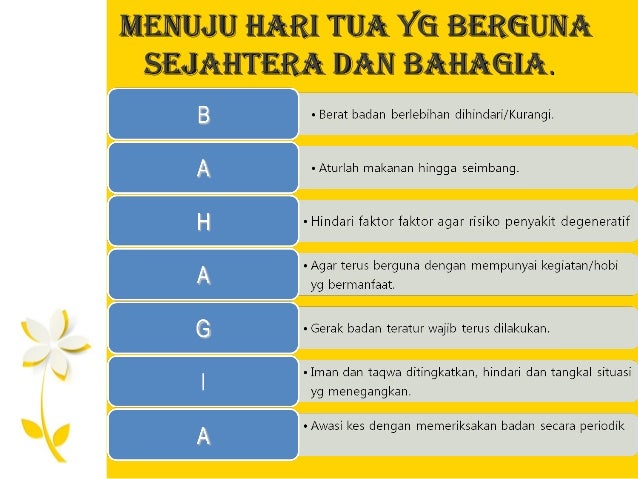 MENUJU HARI TUA YG BERGUNA SEJAHTERA DAN BAHAGIA.

B
• Berat badan berlebihan dihindari/Kurangi.

A
• Aturlah makanan hingga seimbang.

H
• Hindari faktor faktor agar risiko penyakit degeneratif

A
• Agar terus berguna dengan mempunyai kegiatan/hobi yg bermanfaat.

G
• Gerak badan teratur wajib terus dilakukan.

I
• Iman dan taqwa ditingkatkan, hindari dan tangkal situasi yg menegangkan.

A
• Awasi kes dengan memeriksakan badan secara periodik